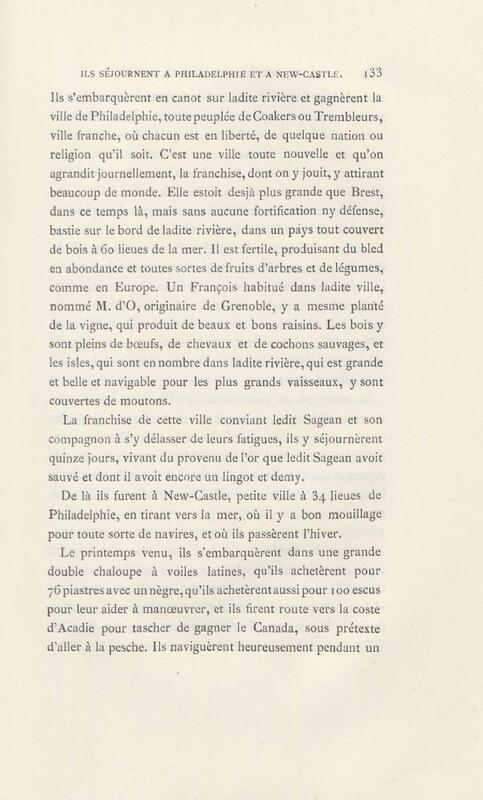 ILS SÉJOURNENT A PHILADELPHIE ET A NEW-CASTLE. 133

Ils s'embarquèrent en canot sur ladite rivière et gagnèrent la ville de Philadelphie, toute peuplée de Coakers ou Trembleurs, ville franche, où chacun est en liberté, de quelque nation ou religion qu'il soit. C'est une ville toute nouvelle et qu'on agrandit journellement, la franchise, dont on y jouit, y attirant beaucoup de monde. Elle estoit desjà plus grande que Brest, dans ce temps là, mais sans aucune fortification ny défense, bastie sur le bord de ladite rivière, dans un pays tout couvert de bois à 60 lieues de la mer. Il est fertile, produisant du bled en abondance et toutes sortes de fruits d'arbres et de légumes, comme en Europe. Un François habitué dans ladite ville, nommé M. d'O, originaire de Grenoble, y a mesme planté de la vigne, qui produit de beaux et bons raisins. Les bois y sont pleins de bœufs, de chevaux et de cochons sauvages, et les isles, qui sont en nombre dans ladite rivière, qui est grande et belle et navigable pour les plus grands vaisseaux, y sont couvertes de moutons.

La franchise de cette ville conviant ledit Sagean et son compagnon à s'y délasser de leurs fatigues, ils y séjournèrent quinze jours, vivant du provenu de l'or que ledit Sagean avoit sauvé et dont il avoit encore un lingot et demy.

De là ils furent à New-Castle, petite ville à 34 lieues de Philadelphie, en tirant vers la mer, où il y a bon mouillage pour toute sorte de navires, et où ils passèrent l'hiver.

Le printemps venu, ils s'embarquèrent dans une grande double chaloupe à voiles latines, qu'ils achetèrent pour 76 piastres avec un nègre, qu'ils achetèrent aussi pour 100 escus pour leur aider à manœuvrer, et ils firent route vers la coste d'Acadie pour tascher de gagner le Canada, sous prétexte d'aller à la pesche. Ils naviguèrent heureusement pendant un